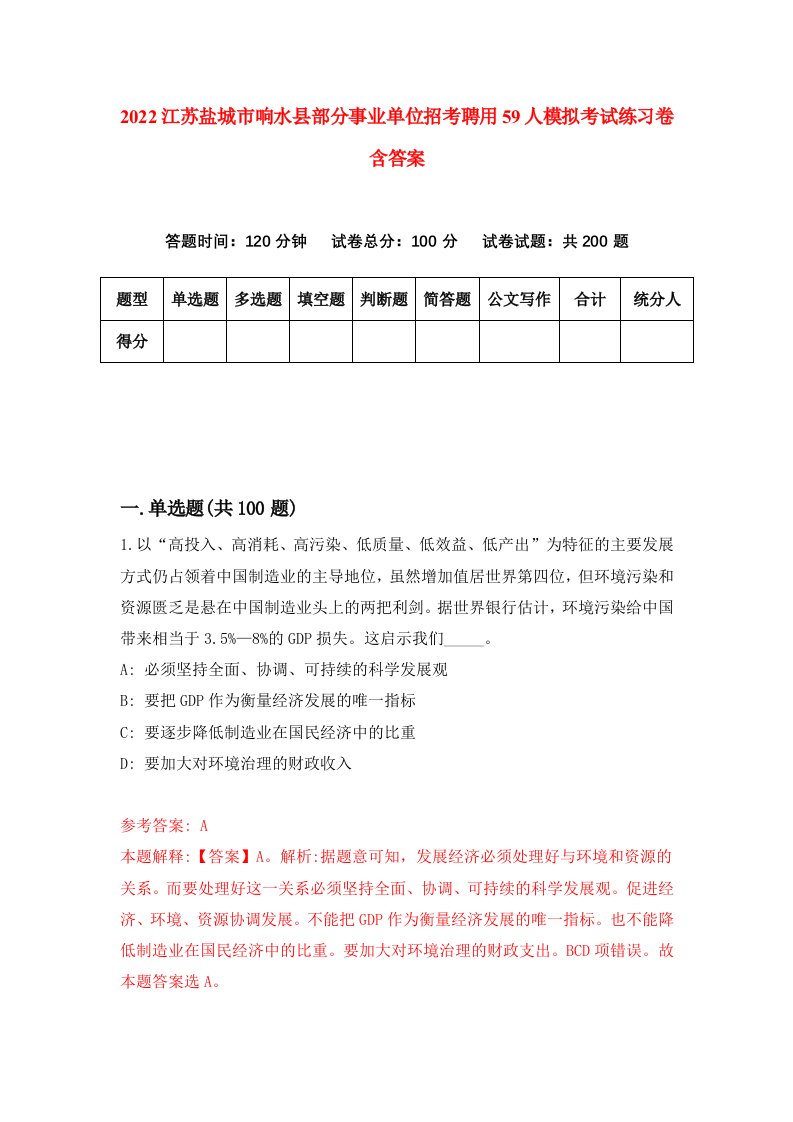 2022江苏盐城市响水县部分事业单位招考聘用59人模拟考试练习卷含答案

答题时间：120分钟　试卷总分：100分　试卷试题：共200题

| 题型 | 单选题 | 多选题 | 填空题 | 判断题 | 简答题 | 公文写作 | 合计 | 统分人 |
|---|---|---|---|---|---|---|---|---|
| 得分 | | | | | | | | |

一.单选题(共100题)

1.以“高投入、高消耗、高污染、低质量、低效益、低产出”为特征的主要发展方式仍占领着中国制造业的主导地位，虽然增加值居世界第四位，但环境污染和资源匮乏是悬在中国制造业头上的两把利剑。据世界银行估计，环境污染给中国带来相当于3.5%—8%的GDP损失。这启示我们_____。

A: 必须坚持全面、协调、可持续的科学发展观

B: 要把GDP作为衡量经济发展的唯一指标

C: 要逐步降低制造业在国民经济中的比重

D: 要加大对环境治理的财政收入

参考答案: A

本题解释:【答案】A。解析:据题意可知，发展经济必须处理好与环境和资源的关系。而要处理好这一关系必须坚持全面、协调、可持续的科学发展观。促进经济、环境、资源协调发展。不能把GDP作为衡量经济发展的唯一指标。也不能降低制造业在国民经济中的比重。要加大对环境治理的财政支出。BCD项错误。故本题答案选A。